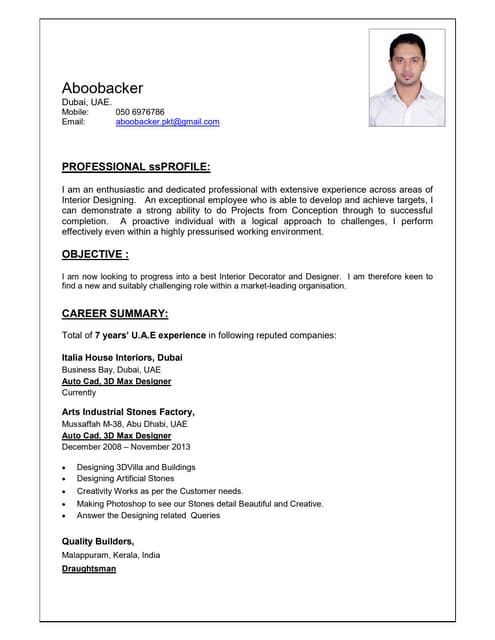 Aboobacker
Dubai, UAE.
Mobile: 050 6976786
Email: aboobacker.pkt@gmail.com

PROFESSIONAL ssPROFILE:

I am an enthusiastic and dedicated professional with extensive experience across areas of Interior Designing. An exceptional employee who is able to develop and achieve targets, I can demonstrate a strong ability to do Projects from Conception through to successful completion. A proactive individual with a logical approach to challenges, I perform effectively even within a highly pressurised working environment.

OBJECTIVE :

I am now looking to progress into a best Interior Decorator and Designer. I am therefore keen to find a new and suitably challenging role within a market-leading organisation.

CAREER SUMMARY:

Total of 7 years' U.A.E experience in following reputed companies:

Italia House Interiors, Dubai
Business Bay, Dubai, UAE
Auto Cad, 3D Max Designer
Currently

Arts Industrial Stones Factory,
Mussaffah M-38, Abu Dhabi, UAE
Auto Cad, 3D Max Designer
December 2008 – November 2013

• Designing 3DVilla and Buildings
• Designing Artificial Stones
• Creativity Works as per the Customer needs.
• Making Photoshop to see our Stones detail Beautiful and Creative.
• Answer the Designing related Queries

Quality Builders,
Malappuram, Kerala, India
Draughtsman